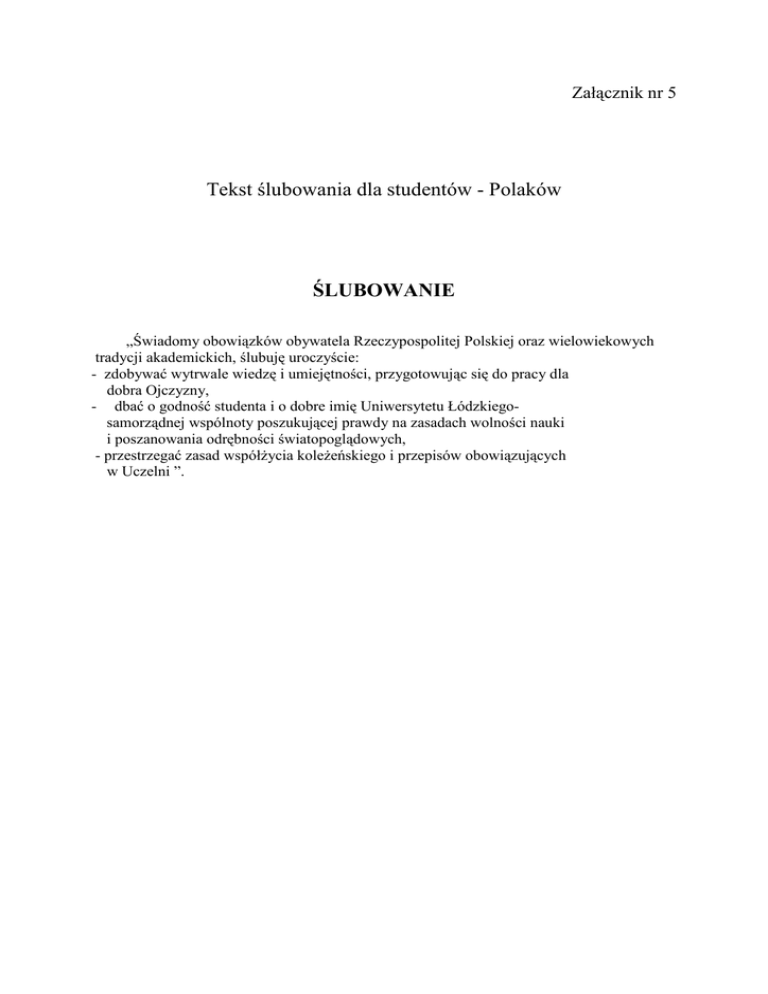 Załącznik nr 5

Tekst ślubowania dla studentów - Polaków

ŚLUBOWANIE

„Świadomy obowiązków obywatela Rzeczypospolitej Polskiej oraz wielowiekowych tradycji akademickich, ślubuję uroczyście:
- zdobywać wytrwale wiedzę i umiejętności, przygotowując się do pracy dla dobra Ojczyzny,
- dbać o godność studenta i o dobre imię Uniwersytetu Łódzkiego- samorządnej wspólnoty poszukującej prawdy na zasadach wolności nauki i poszanowania odrębności światopoglądowych,
- przestrzegać zasad współżycia koleżeńskiego i przepisów obowiązujących w Uczelni ”.